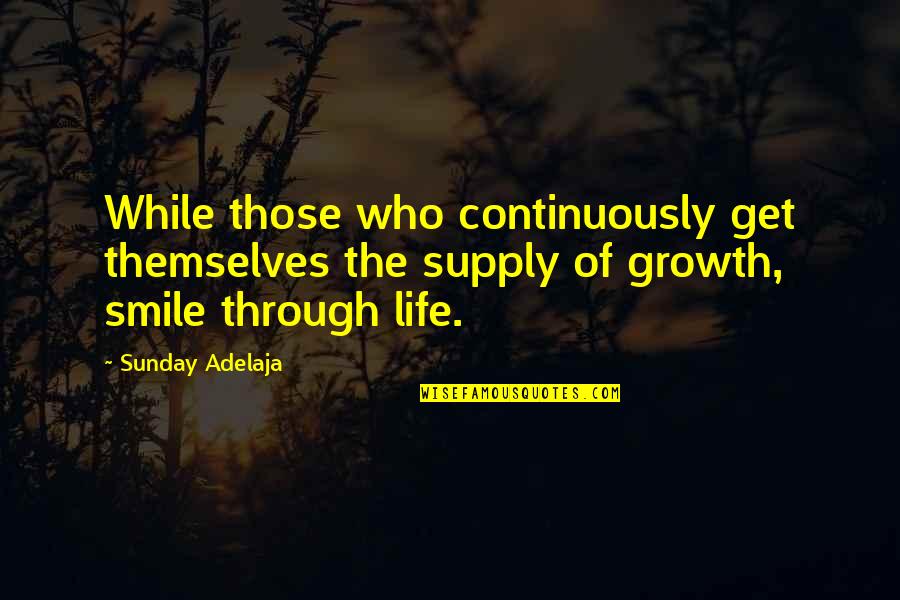 While those who continuously get themselves the supply of growth, smile through life.

~ Sunday Adelaja

WISEFAMOUSQUOTES.COM